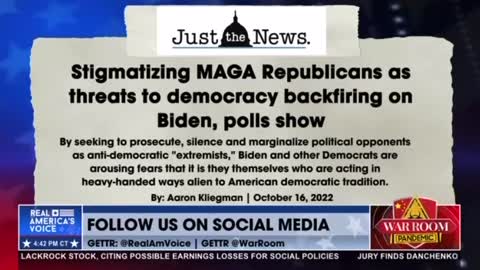 Just the News.

Stigmatizing MAGA Republicans as threats to democracy backfiring on Biden, polls show

By seeking to prosecute, silence and marginalize political opponents as anti-democratic "extremists," Biden and other Democrats are arousing fears that it is they themselves who are acting in heavy-handed ways alien to American democratic tradition.

By: Aaron Kliegman | October 16, 2022

REAL AMERICA'S VOICE
4:42 PM CT

FOLLOW US ON SOCIAL MEDIA
GETTR: @RealAmVoice | GETTR @WarRoom

WAR ROOM PANDEMIC

LACKROCK STOCK, CITING POSSIBLE EARNINGS LOSSES FOR SOCIAL POLICIES JURY FINDS DANCHENKO